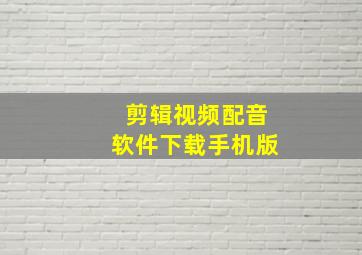 剪辑视频配音
软件下载手机版